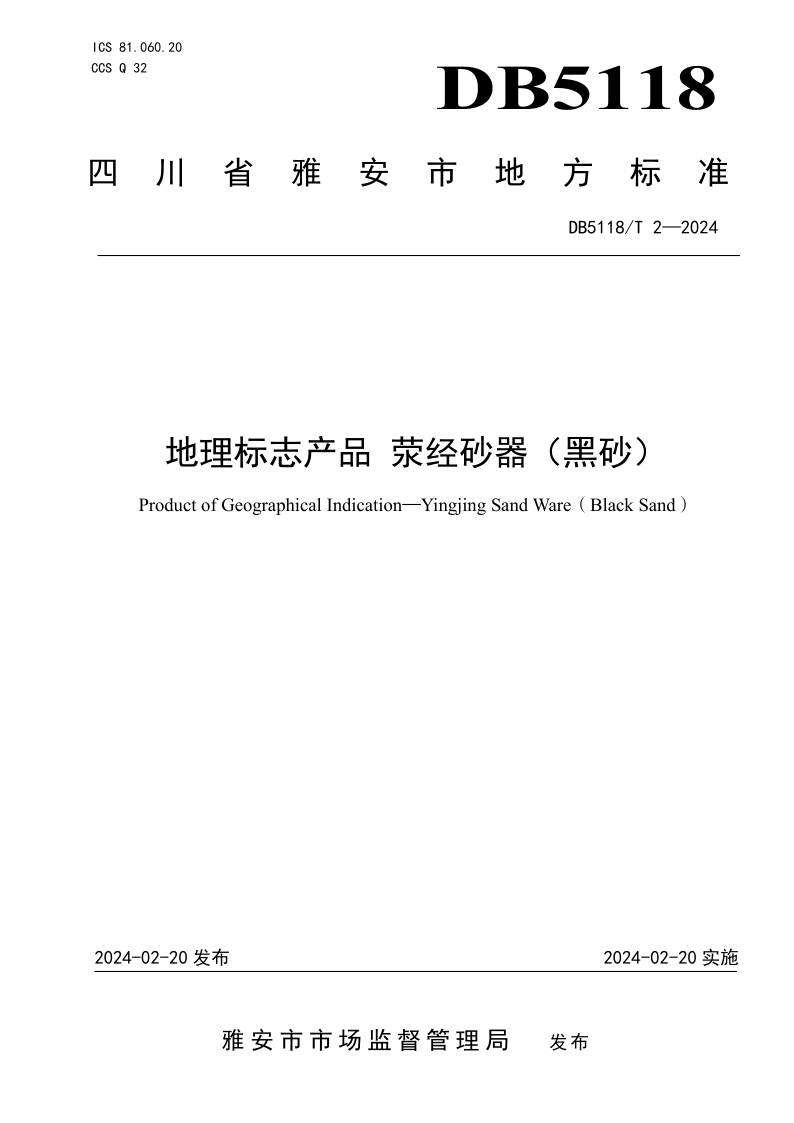 ICS 81.060.20
CCS Q 32

DB5118

四川省雅安市地方标准

DB5118/T 2—2024

地理标志产品 荥经砂器（黑砂）

Product of Geographical Indication—Yingjing Sand Ware（Black Sand）

2024-02-20 发布

2024-02-20 实施

雅安市市场监督管理局 发布